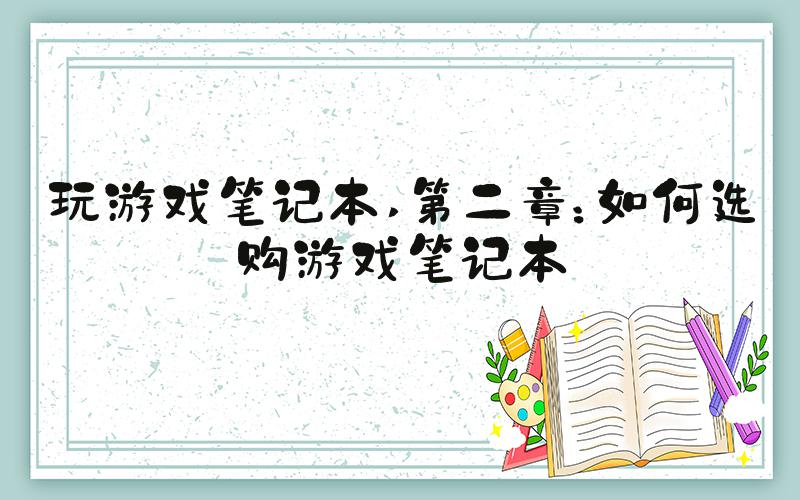 玩游戏笔记本,第二章:如何选购游戏笔记本